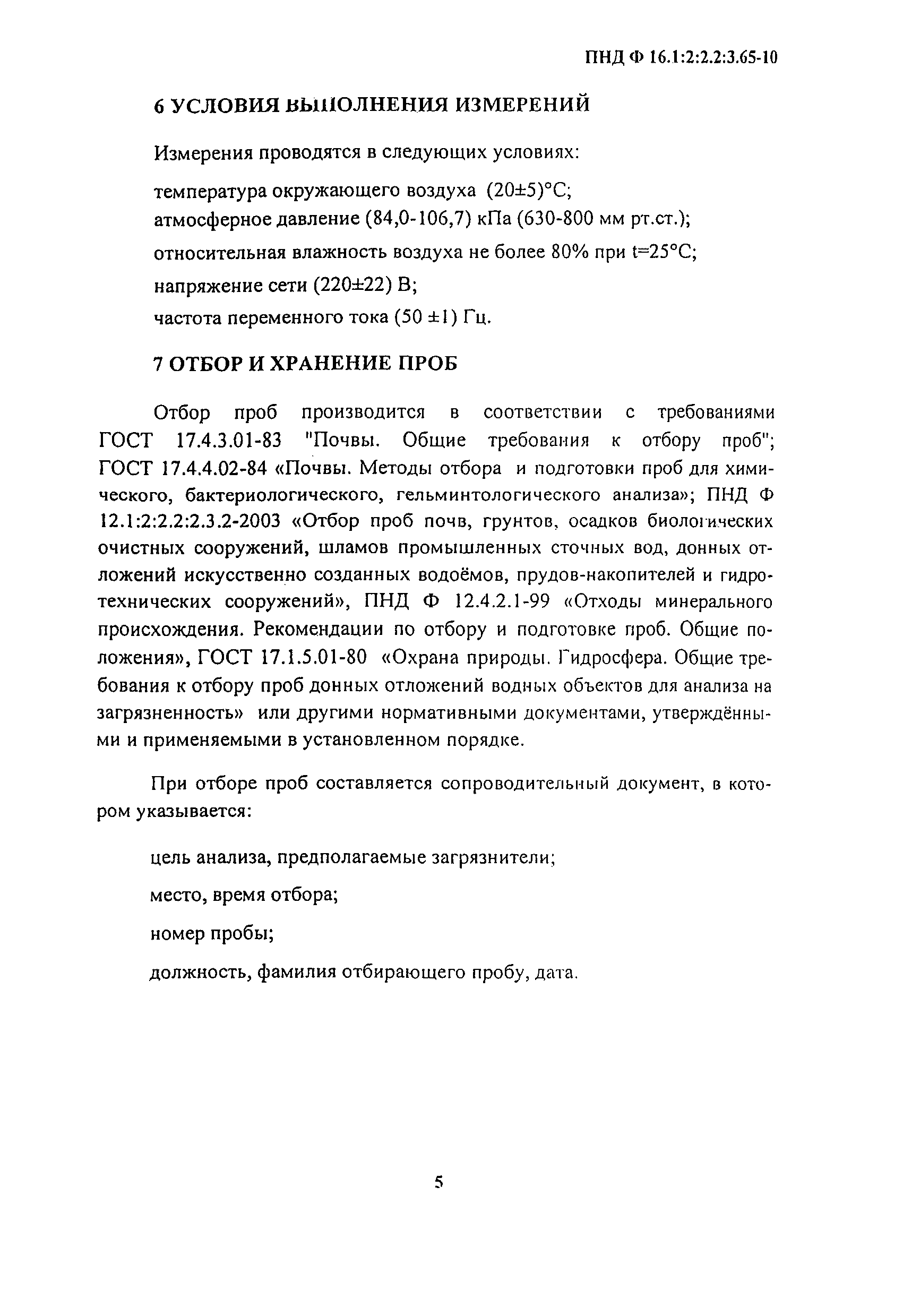 ПНД Ф 16.1:2:2.2:3.65-10

6 УСЛОВИЯ ВЫПОЛНЕНИЯ ИЗМЕРЕНИЙ

Измерения проводятся в следующих условиях:

температура окружающего воздуха (20±5)°С;
атмосферное давление (84,0-106,7) кПа (630-800 мм рт.ст.);
относительная влажность воздуха не более 80% при t=25°С;
напряжение сети (220±22) В;
частота переменного тока (50 ±1) Гц.

7 ОТБОР И ХРАНЕНИЕ ПРОБ

Отбор проб производится в соответствии с требованиями ГОСТ 17.4.3.01-83 "Почвы. Общие требования к отбору проб"; ГОСТ 17.4.4.02-84 «Почвы. Методы отбора и подготовки проб для химического, бактериологического, гельминтологического анализа»; ПНД Ф 12.1:2:2.2:2.3.2-2003 «Отбор проб почв, грунтов, осадков биологических очистных сооружений, шламов промышленных сточных вод, донных отложений искусственно созданных водоёмов, прудов-накопителей и гидротехнических сооружений», ПНД Ф 12.4.2.1-99 «Отходы минерального происхождения. Рекомендации по отбору и подготовке проб. Общие положения», ГОСТ 17.1.5.01-80 «Охрана природы. Гидросфера. Общие требования к отбору проб донных отложений водных объектов для анализа на загрязненность» или другими нормативными документами, утверждёнными и применяемыми в установленном порядке.

При отборе проб составляется сопроводительный документ, в котором указывается:

цель анализа, предполагаемые загрязнители;

место, время отбора;

номер пробы;

должность, фамилия отбирающего пробу, дата.

5